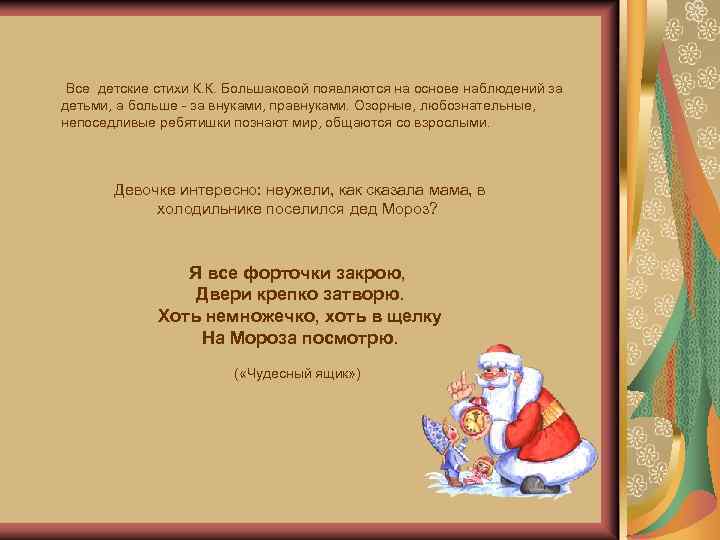 Все детские стихи К.К. Большаковой появляются на основе наблюдений за детьми, а больше - за внуками, правнуками. Озорные, любознательные, непоседливые ребятишки познают мир, общаются со взрослыми.

Девочке интересно: неужели, как сказала мама, в холодильнике поселился дед Мороз?

Я все форточки закрою,
Двери крепко затворю.
Хоть немножечко, хоть в щелку
На Мороза посмотрю.

(«Чудесный ящик»)